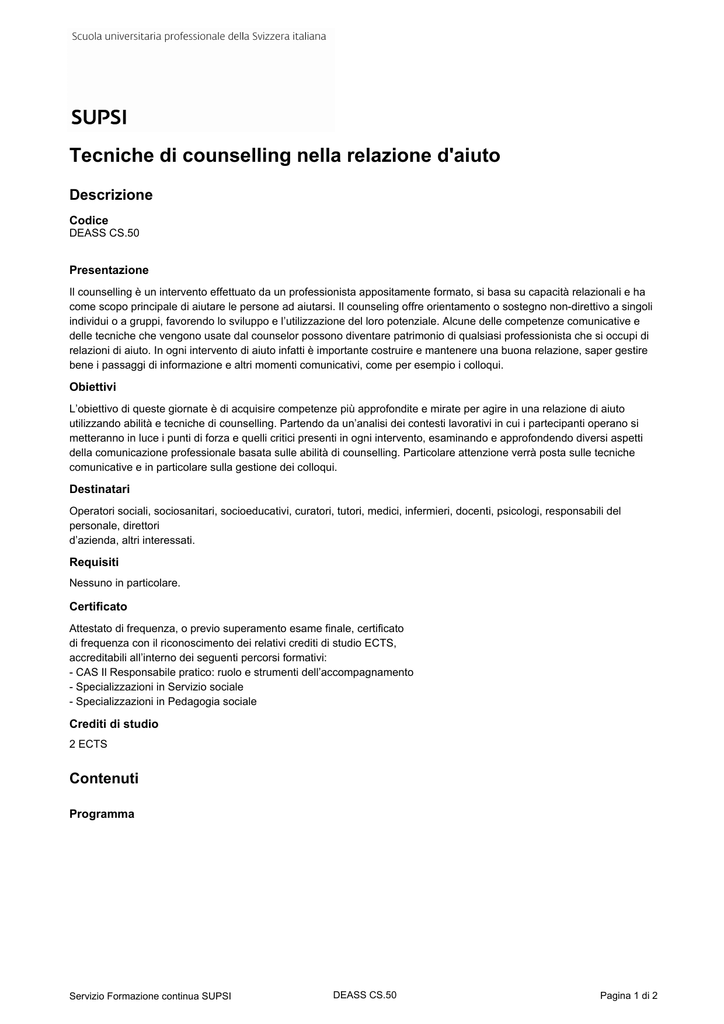 Scuola universitaria professionale della Svizzera italiana

SUPSI

Tecniche di counselling nella relazione d'aiuto

Descrizione

Codice
DEASS CS.50

Presentazione

Il counselling è un intervento effettuato da un professionista appositamente formato, si basa su capacità relazionali e ha come scopo principale di aiutare le persone ad aiutarsi. Il counseling offre orientamento o sostegno non-direttivo a singoli individui o a gruppi, favorendo lo sviluppo e l'utilizzazione del loro potenziale. Alcune delle competenze comunicative e delle tecniche che vengono usate dal counselor possono diventare patrimonio di qualsiasi professionista che si occupi di relazioni di aiuto. In ogni intervento di aiuto infatti è importante costruire e mantenere una buona relazione, saper gestire bene i passaggi di informazione e altri momenti comunicativi, come per esempio i colloqui.

Obiettivi

L'obiettivo di queste giornate è di acquisire competenze più approfondite e mirate per agire in una relazione di aiuto utilizzando abilità e tecniche di counselling. Partendo da un'analisi dei contesti lavorativi in cui i partecipanti operano si metteranno in luce i punti di forza e quelli critici presenti in ogni intervento, esaminando e approfondendo diversi aspetti della comunicazione professionale basata sulle abilità di counselling. Particolare attenzione verrà posta sulle tecniche comunicative e in particolare sulla gestione dei colloqui.

Destinatari

Operatori sociali, sociosanitari, socioeducativi, curatori, tutori, medici, infermieri, docenti, psicologi, responsabili del personale, direttori
d'azienda, altri interessati.

Requisiti

Nessuno in particolare.

Certificato

Attestato di frequenza, o previo superamento esame finale, certificato
di frequenza con il riconoscimento dei relativi crediti di studio ECTS,
accreditabili all'interno dei seguenti percorsi formativi:
- CAS Il Responsabile pratico: ruolo e strumenti dell'accompagnamento
- Specializzazioni in Servizio sociale
- Specializzazioni in Pedagogia sociale

Crediti di studio

2 ECTS

Contenuti

Programma

Servizio Formazione continua SUPSI
DEASS CS.50
Pagina 1 di 2